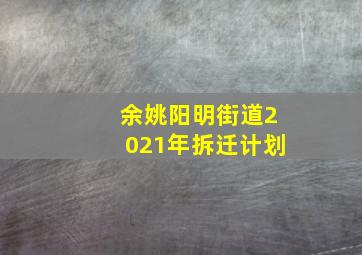 余姚阳明街道2021年拆迁计划